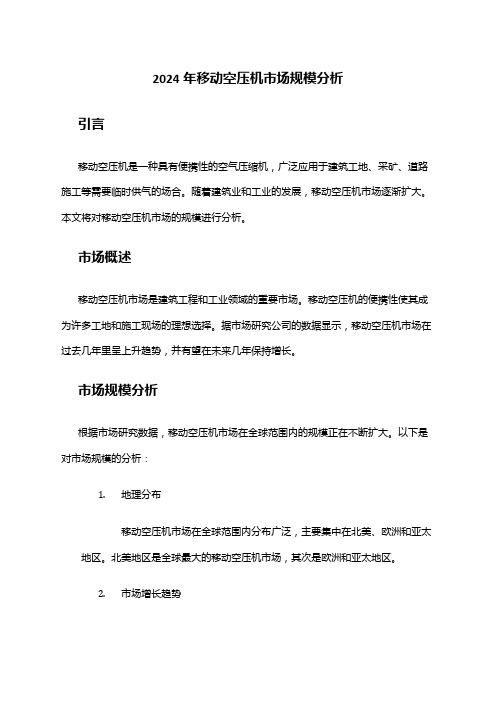 2024 年移动空压机市场规模分析

引言

移动空压机是一种具有便携性的空气压缩机，广泛应用于建筑工地、采矿、道路施工等需要临时供气的场合。随着建筑业和工业的发展，移动空压机市场逐渐扩大。本文将对移动空压机市场的规模进行分析。

市场概述

移动空压机市场是建筑工程和工业领域的重要市场。移动空压机的便携性使其成为许多工地和施工现场的理想选择。据市场研究公司的数据显示，移动空压机市场在过去几年里呈上升趋势，并有望在未来几年保持增长。

市场规模分析

根据市场研究数据，移动空压机市场在全球范围内的规模正在不断扩大。以下是对市场规模的分析：

1. 地理分布

移动空压机市场在全球范围内分布广泛，主要集中在北美、欧洲和亚太地区。北美地区是全球最大的移动空压机市场，其次是欧洲和亚太地区。

2. 市场增长趋势